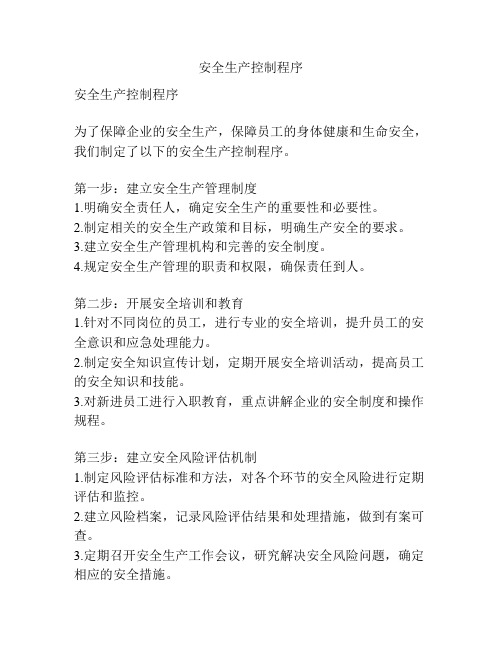 安全生产控制程序

安全生产控制程序

为了保障企业的安全生产，保障员工的身体健康和生命安全，我们制定了以下的安全生产控制程序。

第一步：建立安全生产管理制度
1.明确安全责任人，确定安全生产的重要性和必要性。
2.制定相关的安全生产政策和目标，明确生产安全的要求。
3.建立安全生产管理机构和完善的安全制度。
4.规定安全生产管理的职责和权限，确保责任到人。

第二步：开展安全培训和教育
1.针对不同岗位的员工，进行专业的安全培训，提升员工的安全意识和应急处理能力。
2.制定安全知识宣传计划，定期开展安全培训活动，提高员工的安全知识和技能。
3.对新进员工进行入职教育，重点讲解企业的安全制度和操作规程。

第三步：建立安全风险评估机制
1.制定风险评估标准和方法，对各个环节的安全风险进行定期评估和监控。
2.建立风险档案，记录风险评估结果和处理措施，做到有案可查。
3.定期召开安全生产工作会议，研究解决安全风险问题，确定相应的安全措施。